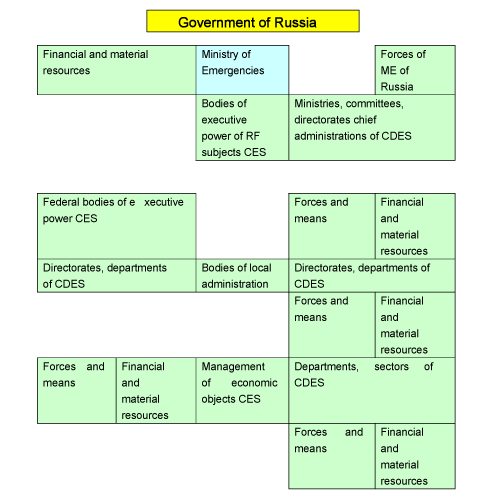 Government of Russia

Financial and material resources

Ministry of Emergencies

Forces of ME of Russia

Bodies of executive power of RF subjects CES

Ministries, committees, directorates chief administrations of CDES

Federal bodies of e xecutive power CES

Forces and means

Financial and material resources

Directorates, departments of CDES

Bodies of local administration

Directorates, departments of CDES

Forces and means

Financial and material resources

Forces and means

Financial and material resources

Management of economic objects CES

Departments, sectors of CDES

Forces and means

Financial and material resources